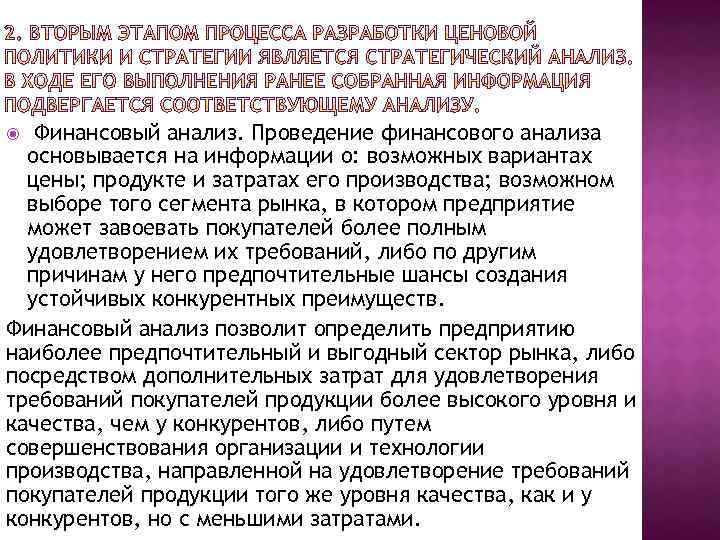 2. ВТОРЫМ ЭТАПОМ ПРОЦЕССА РАЗРАБОТКИ ЦЕНОВОЙ ПОЛИТИКИ И СТРАТЕГИИ ЯВЛЯЕТСЯ СТРАТЕГИЧЕСКИЙ АНАЛИЗ. В ХОДЕ ЕГО ВЫПОЛНЕНИЯ РАНЕЕ СОБРАННАЯ ИНФОРМАЦИЯ ПОДВЕРГАЕТСЯ СООТВЕТСТВУЮЩЕМУ АНАЛИЗУ.

Финансовый анализ. Проведение финансового анализа основывается на информации о: возможных вариантах цены; продукте и затратах его производства; возможном выборе того сегмента рынка, в котором предприятие может завоевать покупателей более полным удовлетворением их требований, либо по другим причинам у него предпочтительные шансы создания устойчивых конкурентных преимуществ.

Финансовый анализ позволит определить предприятию наиболее предпочтительный и выгодный сектор рынка, либо посредством дополнительных затрат для удовлетворения требований покупателей продукции более высокого уровня и качества, чем у конкурентов, либо путем совершенствования организации и технологии производства, направленной на удовлетворение требований покупателей продукции того же уровня качества, как и у конкурентов, но с меньшими затратами.